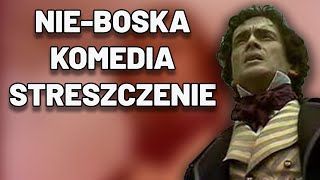 NIE-BOSKA
KOMEDIA
STRESZCZENIE